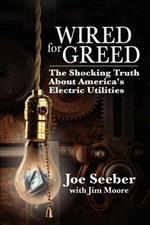 WIRED for GREED

The Shocking Truth About America's Electric Utilities

Joe Seeber with Jim Moore